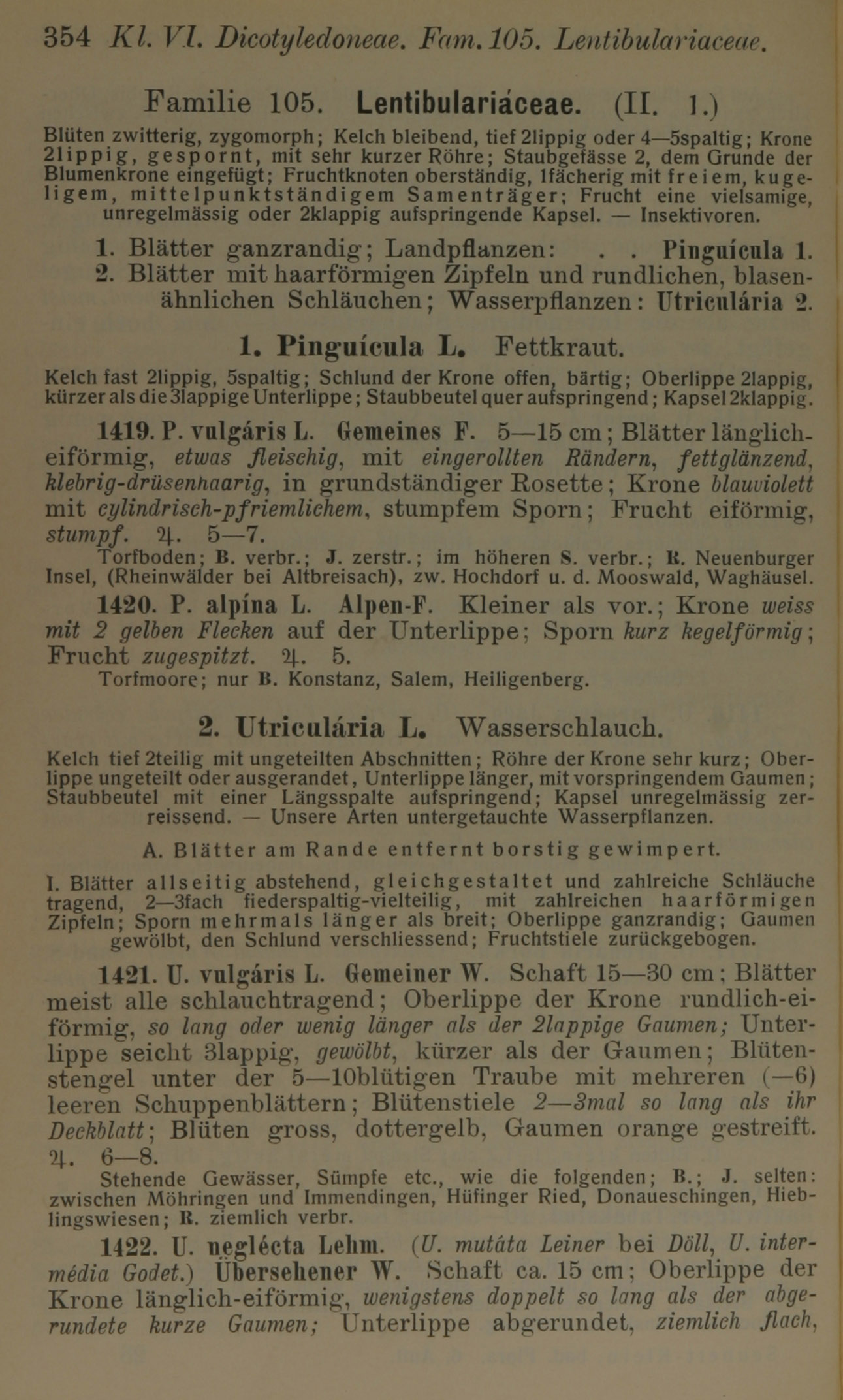 354 Kl. VI. Dicotyledoneae. Fam. 105. Lentibulariaceae.

Familie 105. Lentibulariáceae. (II. 1.)

Blüten zwitterig, zygomorph; Kelch bleibend, tief 2lippig oder 4—5spaltig; Krone 2lippig, gespornt, mit sehr kurzer Röhre; Staubgefässe 2, dem Grunde der Blumenkrone eingefügt; Fruchtknoten oberständig, 1fächerig mit freiem, kugeligem, mittelpunktständigem Samenträger; Frucht eine vielsamige, unregelmässig oder 2klappig aufspringende Kapsel. — Insektivoren.

1. Blätter ganzrandig; Landpflanzen: . . Pinguícula 1.
2. Blätter mit haarförmigen Zipfeln und rundlichen, blasenähnlichen Schläuchen; Wasserpflanzen: Utriculária 2.

1. Pinguícula L. Fettkraut.

Kelch fast 2lippig, 5spaltig; Schlund der Krone offen, bärtig; Oberlippe 2lappig, kürzer als die 3lappige Unterlippe; Staubbeutel quer aufspringend; Kapsel 2klappig.

1419. P. vulgáris L. Gemeines F. 5—15 cm; Blätter länglich-eiförmig, etwas fleischig, mit eingerollten Rändern, fettglänzend, klebrig-drüsenhaarig, in grundständiger Rosette; Krone blauviolett mit cylindrisch-pfriemlichem, stumpfem Sporn; Frucht eiförmig, stumpf. ♃. 5—7.

Torfboden; B. verbr.; J. zerstr.; im höheren S. verbr.; R. Neuenburger Insel, (Rheinwälder bei Altbreisach), zw. Hochdorf u. d. Mooswald, Waghäusel.

1420. P. alpína L. Alpen-F. Kleiner als vor.; Krone weiss mit 2 gelben Flecken auf der Unterlippe; Sporn kurz kegelförmig; Frucht zugespitzt. ♃. 5.

Torfmoore; nur B. Konstanz, Salem, Heiligenberg.

2. Utriculária L. Wasserschlauch.

Kelch tief 2teilig mit ungeteilten Abschnitten; Röhre der Krone sehr kurz; Oberlippe ungeteilt oder ausgerandet, Unterlippe länger, mit vorspringendem Gaumen; Staubbeutel mit einer Längsspalte aufspringend; Kapsel unregelmässig zerreissend. — Unsere Arten untergetauchte Wasserpflanzen.

A. Blätter am Rande entfernt borstig gewimpert.

I. Blätter allseitig abstehend, gleichgestaltet und zahlreiche Schläuche tragend, 2—3fach fiederspaltig-vielteilig, mit zahlreichen haarförmigen Zipfeln; Sporn mehrmals länger als breit; Oberlippe ganzrandig; Gaumen gewölbt, den Schlund verschliessend; Fruchtstiele zurückgebogen.

1421. U. vulgáris L. Gemeiner W. Schaft 15—30 cm; Blätter meist alle schlauchtragend; Oberlippe der Krone rundlich-eiförmig, so lang oder wenig länger als der 2lappige Gaumen; Unterlippe seicht 3lappig, gewölbt, kürzer als der Gaumen; Blütenstengel unter der 5—10blütigen Traube mit mehreren (—6) leeren Schuppenblättern; Blütenstiele 2—3mal so lang als ihr Deckblatt; Blüten gross, dottergelb, Gaumen orange gestreift. ♃. 6—8.

Stehende Gewässer, Sümpfe etc., wie die folgenden; B.; J. selten: zwischen Möhringen und Immendingen, Hüfinger Ried, Donaueschingen, Hieblingswiesen; R. ziemlich verbr.

1422. U. neglécta Lehm. (U. mutáta Leiner bei Döll, U. intermédia Godet.) Übersehener W. Schaft ca. 15 cm; Oberlippe der Krone länglich-eiförmig, wenigstens doppelt so lang als der abgerundete kurze Gaumen; Unterlippe abgerundet, ziemlich flach,